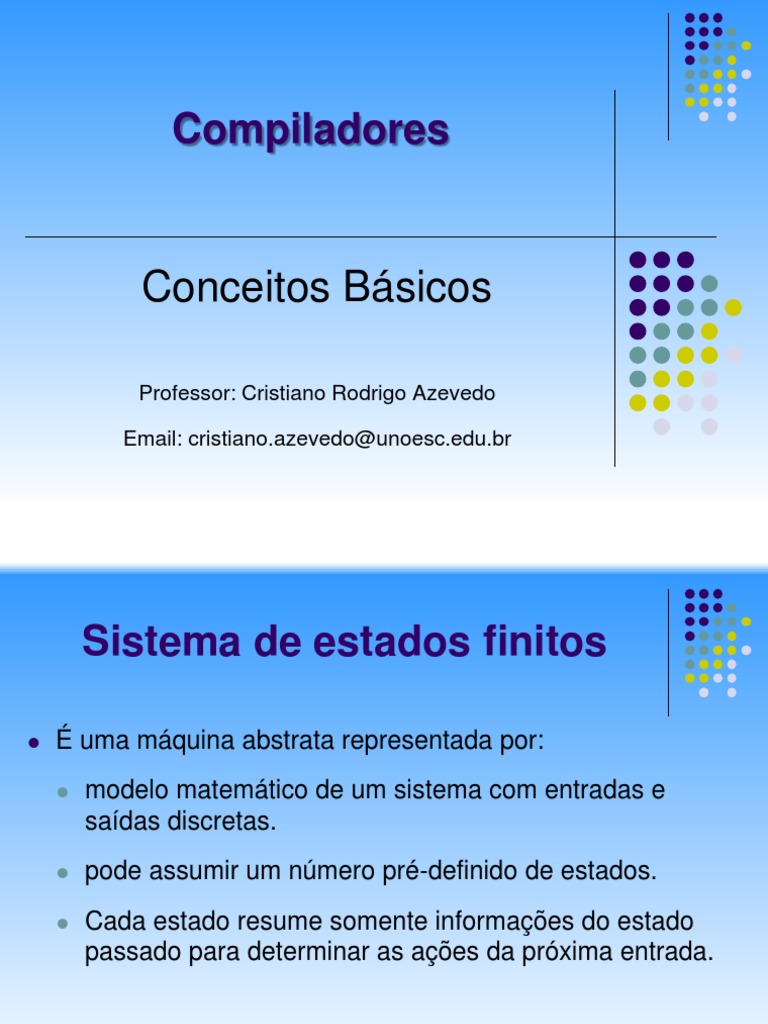 Compiladores

Conceitos Básicos

Professor: Cristiano Rodrigo Azevedo

Email: cristiano.azevedo@unoesc.edu.br

Sistema de estados finitos

- É uma máquina abstrata representada por:
  - modelo matemático de um sistema com entradas e saídas discretas.
  - pode assumir um número pré-definido de estados.
  - Cada estado resume somente informações do estado passado para determinar as ações da próxima entrada.